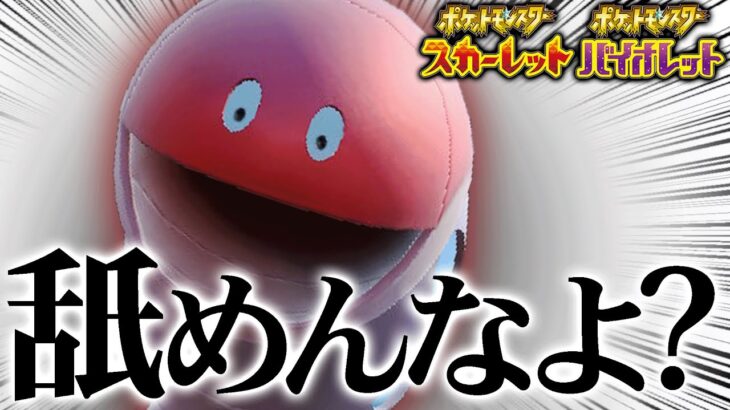 ポケットモンスター スカーレット
ポケットモンスター バイオレット

舐めんなよ?